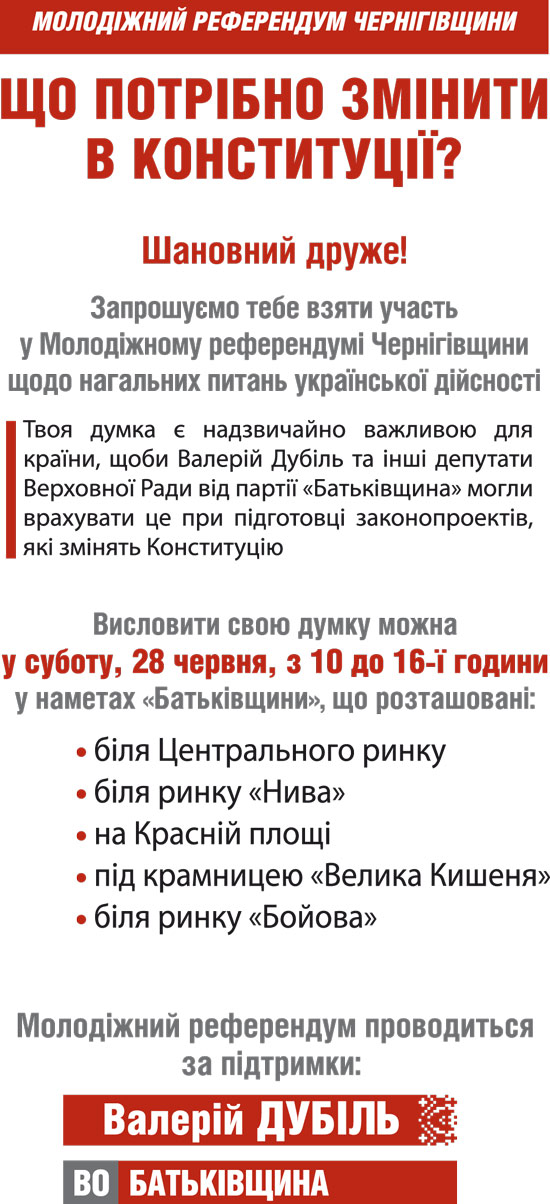 МОЛОДІЖНИЙ РЕФЕРЕНДУМ ЧЕРНІГІВЩИНИ

ЩО ПОТРІБНО ЗМІНИТИ В КОНСТИТУЦІЇ?

Шановний друже!

Запрошуємо тебе взяти участь у Молодіжному референдумі Чернігівщини щодо нагальних питань української дійсності

Твоя думка є надзвичайно важливою для країни, щоби Валерій Дубіль та інші депутати Верховної Ради від партії «Батьківщина» могли врахувати це при підготовці законопроектів, які змінять Конституцію

Висловити свою думку можна у суботу, 28 червня, з 10 до 16-ї години у наметах «Батьківщини», що розташовані:

• біля Центрального ринку
• біля ринку «Нива»
• на Красній площі
• під крамницею «Велика Кишеня»
• біля ринку «Бойова»

Молодіжний референдум проводиться за підтримки:

Валерій ДУБІЛЬ

ВО БАТЬКІВЩИНА